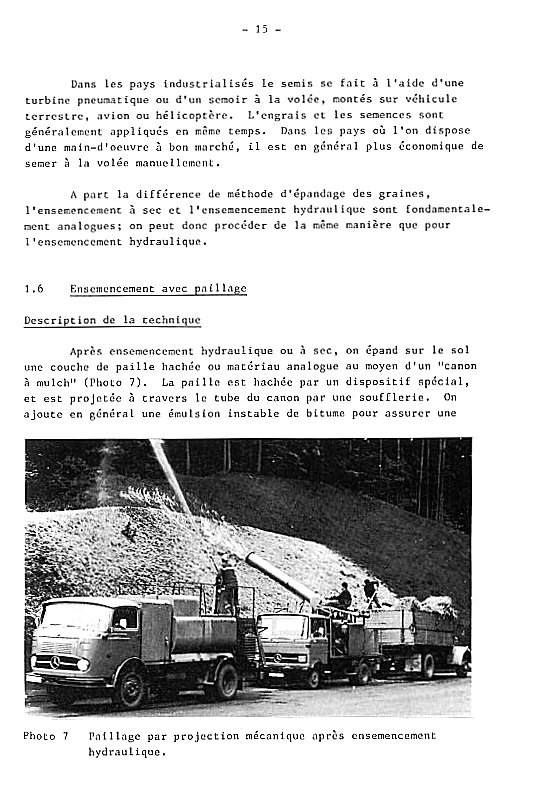 - 15 -

Dans les pays industrialisés le semis se fait à l'aide d'une turbine pneumatique ou d'un semoir à la volée, montés sur véhicule terrestre, avion ou hélicoptère. L'engrais et les semences sont généralement appliqués en même temps. Dans les pays où l'on dispose d'une main-d'oeuvre à bon marché, il est en général plus économique de semer à la volée manuellement.

A part la différence de méthode d'épandage des graines, l'ensemencement à sec et l'ensemencement hydraulique sont fondamentalement analogues; on peut donc procéder de la même manière que pour l'ensemencement hydraulique.

1.6 Ensemencement avec paillage

Description de la technique

Après ensemencement hydraulique ou à sec, on épand sur le sol une couche de paille hachée ou matériau analogue au moyen d'un "canon à mulch" (Photo 7). La paille est hachée par un dispositif spécial, et est projetée à travers le tube du canon par une soufflerie. On ajoute en général une émulsion instable de bitume pour assurer une

Photo 7 Paillage par projection mécanique après ensemencement hydraulique.